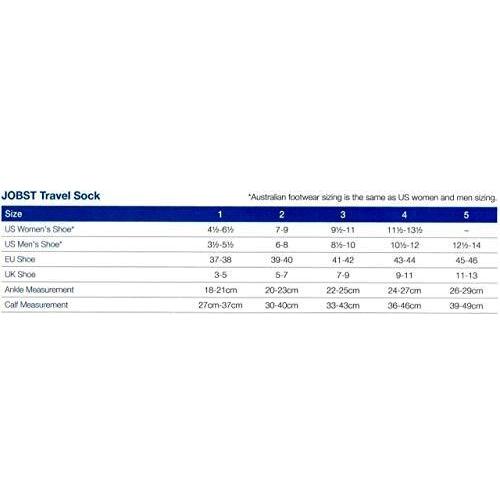 JOBST Travel Sock

*Australian footwear sizing is the same as US women and men sizing.

| Size | 1 | 2 | 3 | 4 | 5 |
|---|---|---|---|---|---|
| US Women's Shoe* | 4½-6½ | 7-9 | 9½-11 | 11½-13½ | – |
| US Men's Shoe* | 3½-5½ | 6-8 | 8½-10 | 10½-12 | 12½-14 |
| EU Shoe | 37-38 | 39-40 | 41-42 | 43-44 | 45-46 |
| UK Shoe | 3-5 | 5-7 | 7-9 | 9-11 | 11-13 |
| Ankle Measurement | 18-21cm | 20-23cm | 22-25cm | 24-27cm | 26-29cm |
| Calf Measurement | 27cm-37cm | 30-40cm | 33-43cm | 36-46cm | 39-49cm |